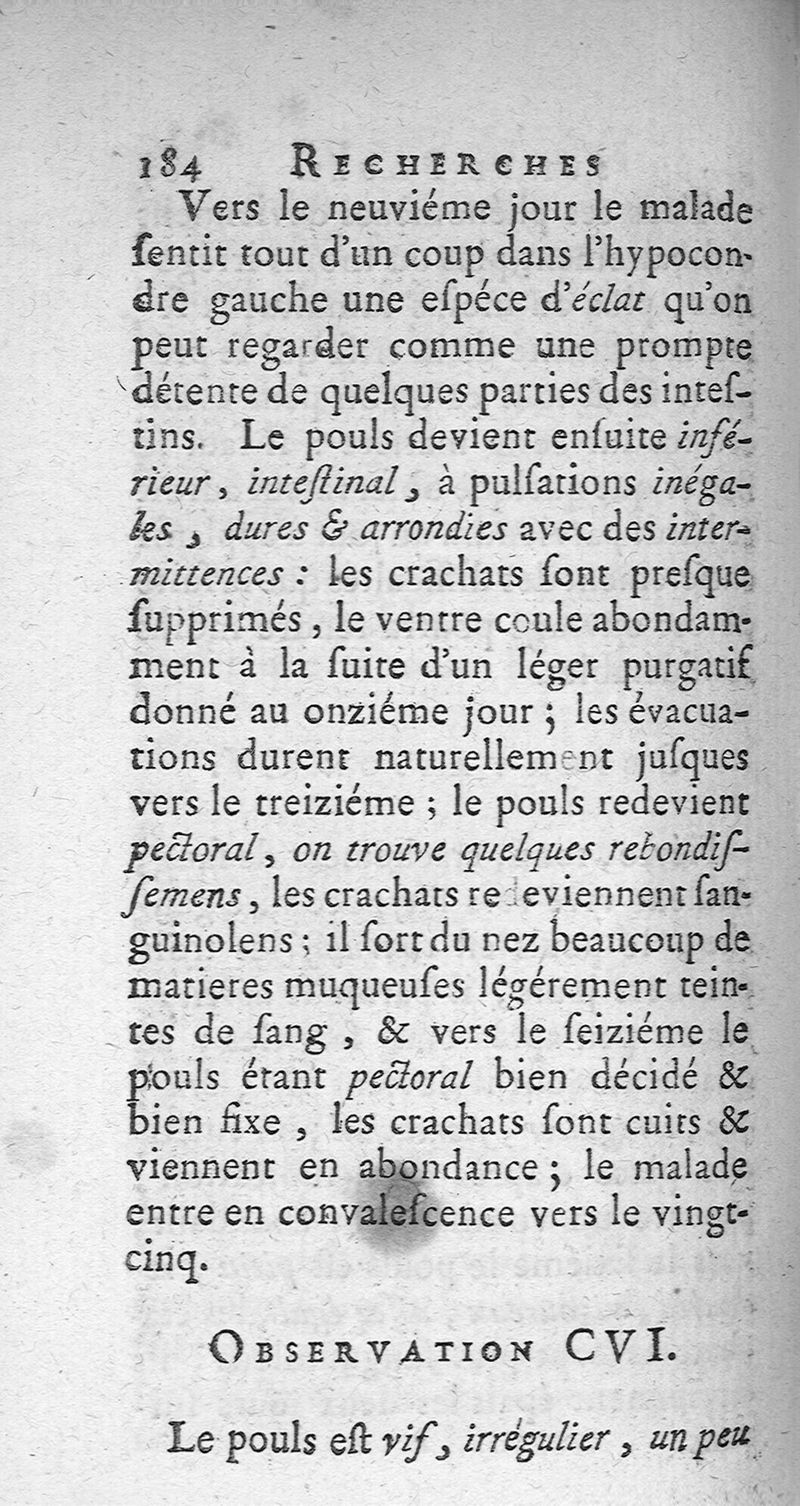 184 RECHERCHES

Vers le neuviéme jour le malade ſentit tout d'un coup dans l'hypocondre gauche une eſpéce d'éclat qu'on peut regarder comme une prompte détente de quelques parties des inteſtins. Le pouls devient enſuite inférieur, inteſtinal, à pulſations inégales, dures & arrondies avec des intermittences : les crachats ſont preſque ſupprimés, le ventre coule abondamment à la ſuite d'un léger purgatif donné au onziéme jour ; les évacuations durent naturellement juſques vers le treiziéme ; le pouls redevient pectoral, on trouve quelques rebondiſſemens, les crachats redeviennent ſanguinolens ; il ſort du nez beaucoup de matieres muqueuſes légérement teintes de ſang, & vers le ſeiziéme le pouls étant pectoral bien décidé & bien fixe, les crachats ſont cuits & viennent en abondance ; le malade entre en convaleſcence vers le vingt-cinq.

OBSERVATION CVI.

Le pouls eſt vif, irrégulier, un peu